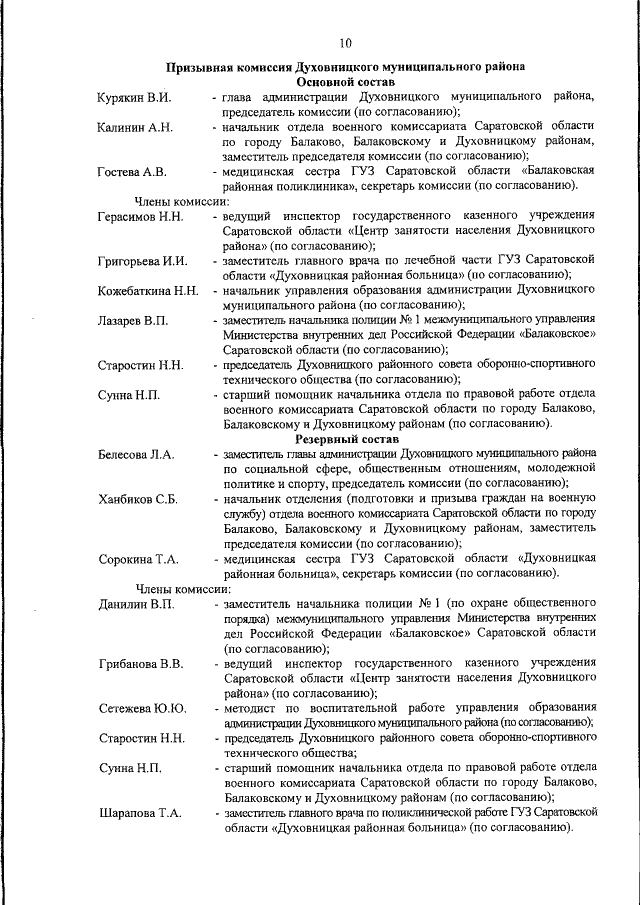 10

Призывная комиссия Духовницкого муниципального района
Основной состав

Курякин В.И. - глава администрации Духовницкого муниципального района, председатель комиссии (по согласованию);

Калинин А.Н. - начальник отдела военного комиссариата Саратовской области по городу Балаково, Балаковскому и Духовницкому районам, заместитель председателя комиссии (по согласованию);

Гостева А.В. - медицинская сестра ГУЗ Саратовской области «Балаковская районная поликлиника», секретарь комиссии (по согласованию).

Члены комиссии:

Герасимов Н.Н. - ведущий инспектор государственного казенного учреждения Саратовской области «Центр занятости населения Духовницкого района» (по согласованию);

Григорьева И.И. - заместитель главного врача по лечебной части ГУЗ Саратовской области «Духовницкая районная больница» (по согласованию);

Кожебаткина Н.Н. - начальник управления образования администрации Духовницкого муниципального района (по согласованию);

Лазарев В.П. - заместитель начальника полиции № 1 межмуниципального управления Министерства внутренних дел Российской Федерации «Балаковское» Саратовской области (по согласованию);

Старостин Н.Н. - председатель Духовницкого районного совета оборонно-спортивного технического общества (по согласованию);

Сунна Н.П. - старший помощник начальника отдела по правовой работе отдела военного комиссариата Саратовской области по городу Балаково, Балаковскому и Духовницкому районам (по согласованию).

Резервный состав

Белесова Л.А. - заместитель главы администрации Духовницкого муниципального района по социальной сфере, общественным отношениям, молодежной политике и спорту, председатель комиссии (по согласованию);

Ханбиков С.Б. - начальник отделения (подготовки и призыва граждан на военную службу) отдела военного комиссариата Саратовской области по городу Балаково, Балаковскому и Духовницкому районам, заместитель председателя комиссии (по согласованию);

Сорокина Т.А. - медицинская сестра ГУЗ Саратовской области «Духовницкая районная больница», секретарь комиссии (по согласованию).

Члены комиссии:

Данилин В.П. - заместитель начальника полиции № 1 (по охране общественного порядка) межмуниципального управления Министерства внутренних дел Российской Федерации «Балаковское» Саратовской области (по согласованию);

Грибанова В.В. - ведущий инспектор государственного казенного учреждения Саратовской области «Центр занятости населения Духовницкого района» (по согласованию);

Сетежева Ю.Ю. - методист по воспитательной работе управления образования администрации Духовницкого муниципального района (по согласованию);

Старостин Н.Н. - председатель Духовницкого районного совета оборонно-спортивного технического общества;

Сунна Н.П. - старший помощник начальника отдела по правовой работе отдела военного комиссариата Саратовской области по городу Балаково, Балаковскому и Духовницкому районам (по согласованию);

Шарапова Т.А. - заместитель главного врача по поликлинической работе ГУЗ Саратовской области «Духовницкая районная больница» (по согласованию).